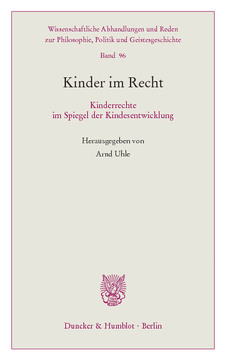 Wissenschaftliche Abhandlungen und Reden zur Philosophie, Politik und Geistesgeschichte

Band 96

Kinder im Recht

Kinderrechte im Spiegel der Kindesentwicklung

Herausgegeben von

Arnd Uhle

Duncker & Humblot · Berlin